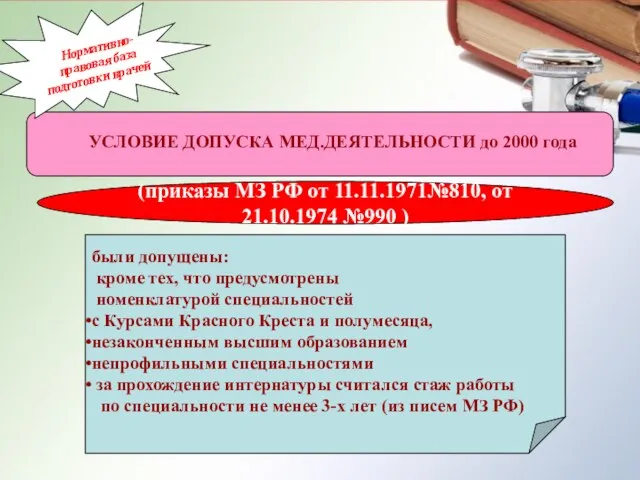 Нормативно-правовая база подготовки врачей

УСЛОВИЕ ДОПУСКА МЕД.ДЕЯТЕЛЬНОСТИ до 2000 года

(приказы МЗ РФ от 11.11.1971№810, от 21.10.1974 №990 )

были допущены:
кроме тех, что предусмотрены номенклатурой специальностей
•с Курсами Красного Креста и полумесяца,
•незаконченным высшим образованием
•непрофильными специальностями
• за прохождение интернатуры считался стаж работы по специальности не менее 3-х лет (из писем МЗ РФ)